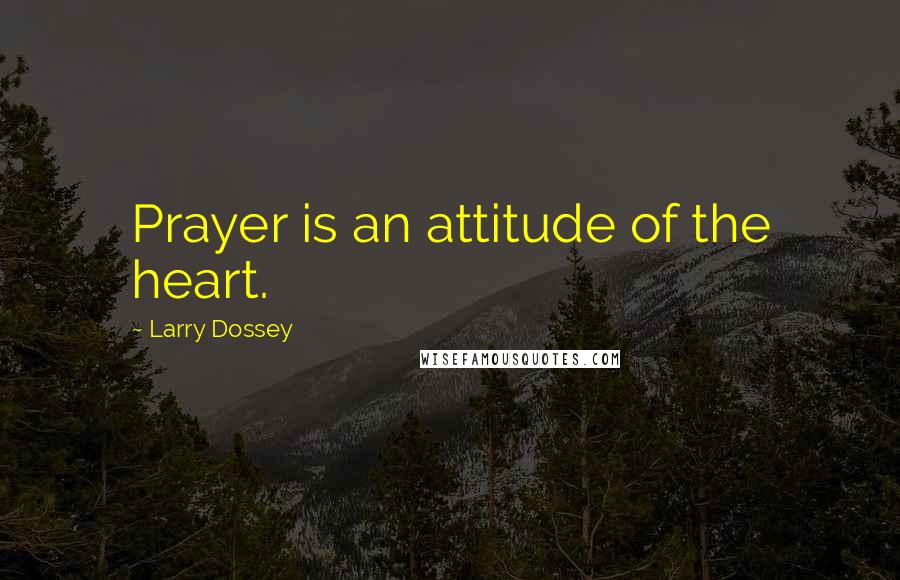 Prayer is an attitude of the heart.

~ Larry Dossey

WISEFAMOUSQUOTES.COM